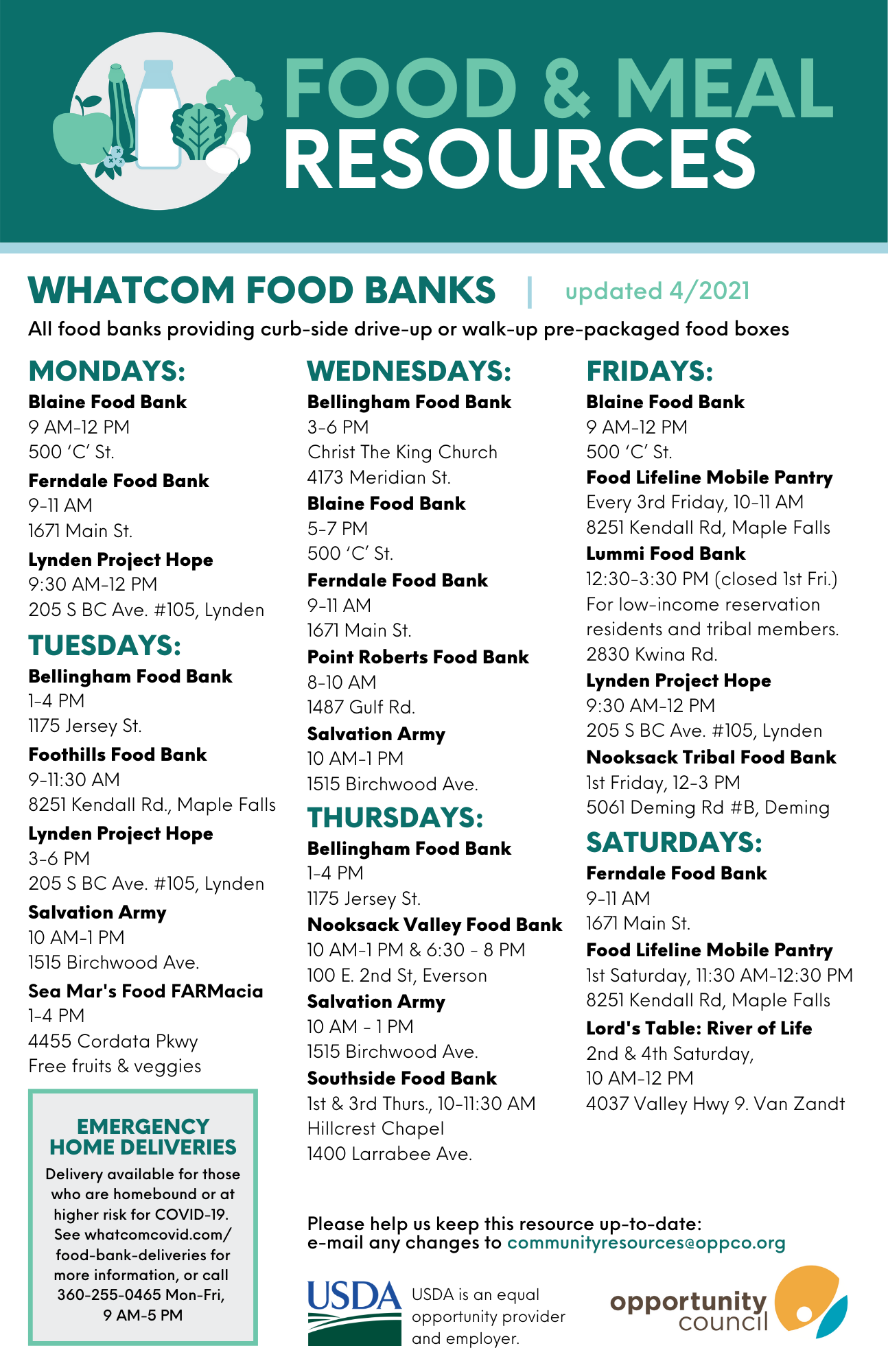 FOOD & MEAL RESOURCES

WHATCOM FOOD BANKS | updated 4/2021

All food banks providing curb-side drive-up or walk-up pre-packaged food boxes

MONDAYS:
Blaine Food Bank
9 AM-12 PM
500 'C' St.
Ferndale Food Bank
9-11 AM
1671 Main St.
Lynden Project Hope
9:30 AM-12 PM
205 S BC Ave. #105, Lynden

TUESDAYS:
Bellingham Food Bank
1-4 PM
1175 Jersey St.
Foothills Food Bank
9-11:30 AM
8251 Kendall Rd., Maple Falls
Lynden Project Hope
3-6 PM
205 S BC Ave. #105, Lynden
Salvation Army
10 AM-1 PM
1515 Birchwood Ave.
Sea Mar's Food FARMacia
1-4 PM
4455 Cordata Pkwy
Free fruits & veggies

EMERGENCY HOME DELIVERIES
Delivery available for those who are homebound or at higher risk for COVID-19. See whatcomcovid.com/food-bank-deliveries for more information, or call 360-255-0465 Mon-Fri, 9 AM-5 PM

WEDNESDAYS:
Bellingham Food Bank
3-6 PM
Christ The King Church
4173 Meridian St.
Blaine Food Bank
5-7 PM
500 'C' St.
Ferndale Food Bank
9-11 AM
1671 Main St.
Point Roberts Food Bank
8-10 AM
1487 Gulf Rd.
Salvation Army
10 AM-1 PM
1515 Birchwood Ave.

THURSDAYS:
Bellingham Food Bank
1-4 PM
1175 Jersey St.
Nooksack Valley Food Bank
10 AM-1 PM & 6:30 - 8 PM
100 E. 2nd St, Everson
Salvation Army
10 AM - 1 PM
1515 Birchwood Ave.
Southside Food Bank
1st & 3rd Thurs., 10-11:30 AM
Hillcrest Chapel
1400 Larrabee Ave.

FRIDAYS:
Blaine Food Bank
9 AM-12 PM
500 'C' St.
Food Lifeline Mobile Pantry
Every 3rd Friday, 10-11 AM
8251 Kendall Rd, Maple Falls
Lummi Food Bank
12:30-3:30 PM (closed 1st Fri.)
For low-income reservation residents and tribal members.
2830 Kwina Rd.
Lynden Project Hope
9:30 AM-12 PM
205 S BC Ave. #105, Lynden
Nooksack Tribal Food Bank
1st Friday, 12-3 PM
5061 Deming Rd #B, Deming

SATURDAYS:
Ferndale Food Bank
9-11 AM
1671 Main St.
Food Lifeline Mobile Pantry
1st Saturday, 11:30 AM-12:30 PM
8251 Kendall Rd, Maple Falls
Lord's Table: River of Life
2nd & 4th Saturday,
10 AM-12 PM
4037 Valley Hwy 9. Van Zandt

Please help us keep this resource up-to-date: e-mail any changes to communityresources@oppco.org

USDA
USDA is an equal opportunity provider and employer.

opportunity council